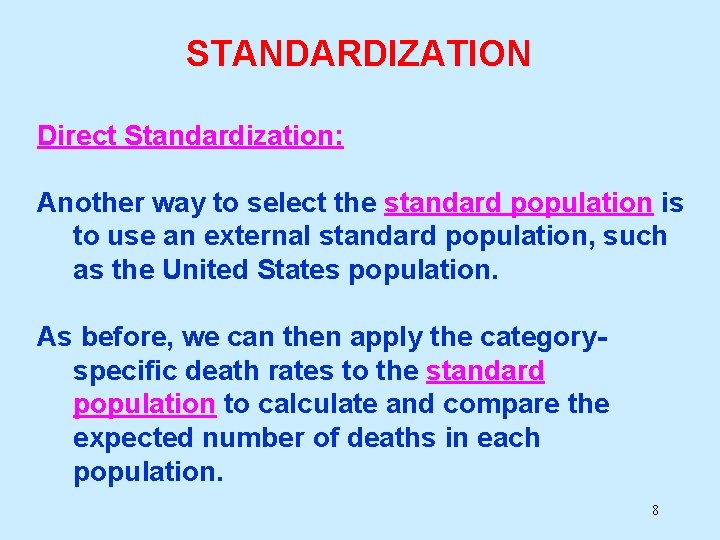 STANDARDIZATION

Direct Standardization:

Another way to select the standard population is to use an external standard population, such as the United States population.

As before, we can then apply the category-specific death rates to the standard population to calculate and compare the expected number of deaths in each population.

8